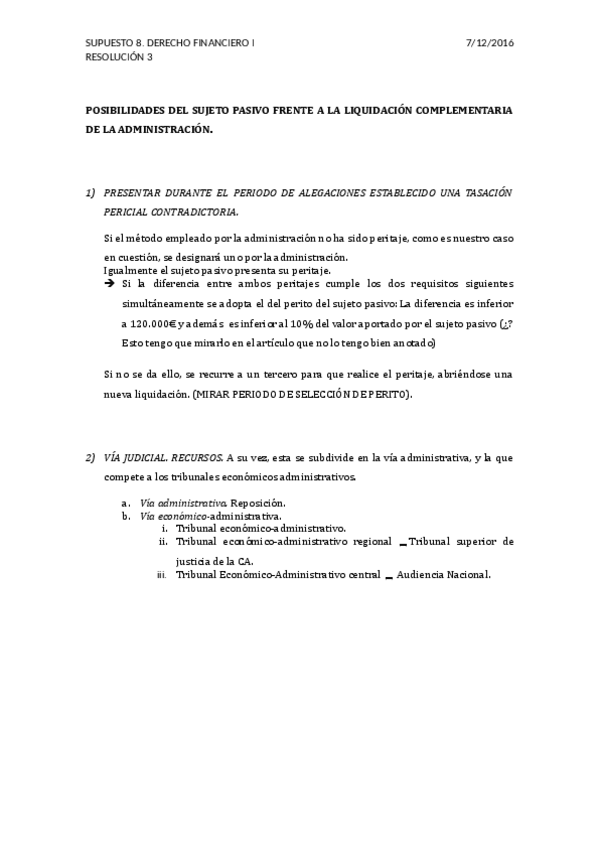 SUPUESTO 8. DERECHO FINANCIERO I
RESOLUCIÓN 3

7/12/2016

POSIBILIDADES DEL SUJETO PASIVO FRENTE A LA LIQUIDACIÓN COMPLEMENTARIA DE LA ADMINISTRACIÓN.

1) PRESENTAR DURANTE EL PERIODO DE ALEGACIONES ESTABLECIDO UNA TASACIÓN PERICIAL CONTRADICTORIA.

Si el método empleado por la administración no ha sido peritaje, como es nuestro caso en cuestión, se designará uno por la administración.
Igualmente el sujeto pasivo presenta su peritaje.
→ Si la diferencia entre ambos peritajes cumple los dos requisitos siguientes simultáneamente se adopta el del perito del sujeto pasivo: La diferencia es inferior a 120.000€ y además es inferior al 10% del valor aportado por el sujeto pasivo (¿? Esto tengo que mirarlo en el artículo que no lo tengo bien anotado)

Si no se da ello, se recurre a un tercero para que realice el peritaje, abriéndose una nueva liquidación. (MIRAR PERIODO DE SELECCIÓN DE PERITO).

2) VÍA JUDICIAL. RECURSOS. A su vez, esta se subdivide en la vía administrativa, y la que compete a los tribunales económicos administrativos.

a. Vía administrativa. Reposición.
b. Vía económico-administrativa.
i. Tribunal económico-administrativo.
ii. Tribunal económico-administrativo regional _ Tribunal superior de justicia de la CA.
iii. Tribunal Económico-Administrativo central _ Audiencia Nacional.